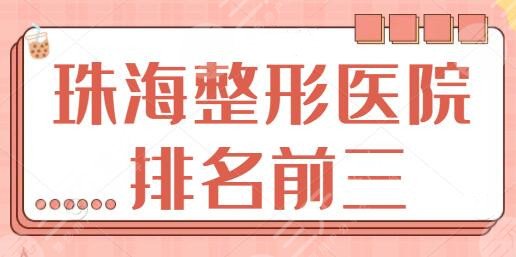 珠海整形医院
排名前三